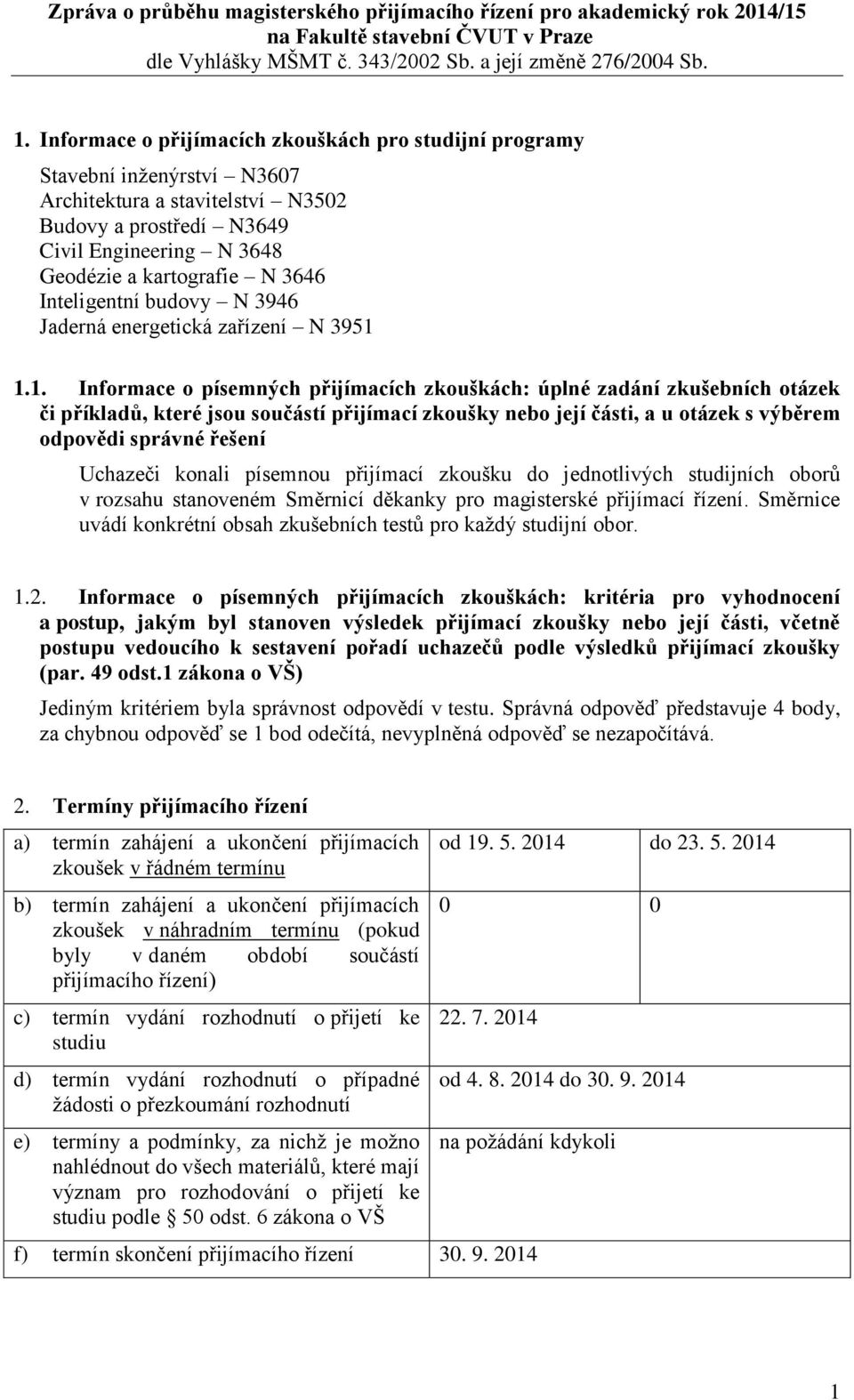 Zpráva o průběhu magisterského přijímacího řízení pro akademický rok 2014/15
na Fakultě stavební ČVUT v Praze
dle Vyhlášky MŠMT č. 343/2002 Sb. a její změně 276/2004 Sb.

1. Informace o přijímacích zkouškách pro studijní programy

Stavební inženýrství – N3607
Architektura a stavitelství – N3502
Budovy a prostředí – N3649
Civil Engineering – N 3648
Geodézie a kartografie – N 3646
Inteligentní budovy – N 3946
Jaderná energetická zařízení – N 3951

1.1. Informace o písemných přijímacích zkouškách: úplné zadání zkušebních otázek či příkladů, které jsou součástí přijímací zkoušky nebo její části, a u otázek s výběrem odpovědi správné řešení

Uchazeči konali písemnou přijímací zkoušku do jednotlivých studijních oborů v rozsahu stanoveném Směrnicí děkanky pro magisterské přijímací řízení. Směrnice uvádí konkrétní obsah zkušebních testů pro každý studijní obor.

1.2. Informace o písemných přijímacích zkouškách: kritéria pro vyhodnocení a postup, jakým byl stanoven výsledek přijímací zkoušky nebo její části, včetně postupu vedoucího k sestavení pořadí uchazečů podle výsledků přijímací zkoušky (par. 49 odst.1 zákona o VŠ)

Jediným kritériem byla správnost odpovědí v testu. Správná odpověď představuje 4 body, za chybnou odpověď se 1 bod odečítá, nevyplněná odpověď se nezapočítává.

2. Termíny přijímacího řízení

| | | |
|---|---|---|
| a) termín zahájení a ukončení přijímacích zkoušek v řádném termínu | od 19. 5. 2014 | do 23. 5. 2014 |
| b) termín zahájení a ukončení přijímacích zkoušek v náhradním termínu (pokud byly v daném období součástí přijímacího řízení) | 0 | 0 |
| c) termín vydání rozhodnutí o přijetí ke studiu | 22. 7. 2014 | |
| d) termín vydání rozhodnutí o případné žádosti o přezkoumání rozhodnutí | od 4. 8. 2014 do 30. 9. 2014 | |
| e) termíny a podmínky, za nichž je možno nahlédnout do všech materiálů, které mají význam pro rozhodování o přijetí ke studiu podle § 50 odst. 6 zákona o VŠ | na požádání kdykoli | |
| f) termín skončení přijímacího řízení | 30. 9. 2014 | |

1